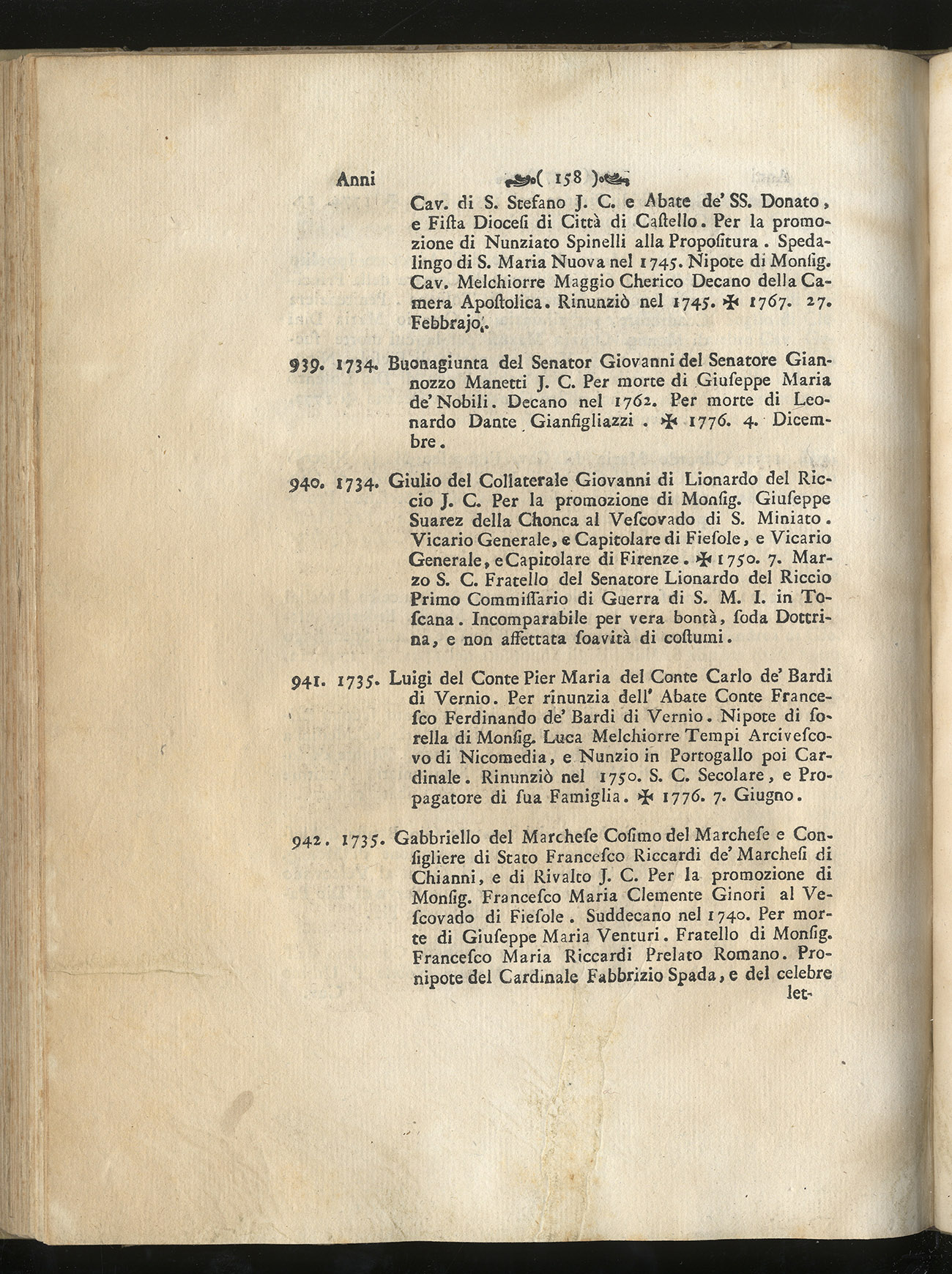 Anni ( 158 )

Cav. di S. Stefano J. C. e Abate de' SS. Donato, e Fiſta Dioceſi di Città di Caſtello. Per la promozione di Nunziato Spinelli alla Propoſitura. Spedalingo di S. Maria Nuova nel 1745. Nipote di Monſig. Cav. Melchiorre Maggio Cherico Decano della Camera Apoſtolica. Rinunziò nel 1745. ✠ 1767. 27. Febbrajo.

939. 1734. Buonagiunta del Senator Giovanni del Senatore Giannozzo Manetti J. C. Per morte di Giuſeppe Maria de' Nobili. Decano nel 1762. Per morte di Leonardo Dante Gianfigliazzi. ✠ 1776. 4. Dicembre.

940. 1734. Giulio del Collaterale Giovanni di Lionardo del Riccio J. C. Per la promozione di Monſig. Giuſeppe Suarez della Chonca al Veſcovado di S. Miniato. Vicario Generale, e Capitolare di Fieſole, e Vicario Generale, e Capitolare di Firenze. ✠ 1750. 7. Marzo S. C. Fratello del Senatore Lionardo del Riccio Primo Commiſſario di Guerra di S. M. I. in Toſcana. Incomparabile per vera bontà, ſoda Dottrina, e non affettata ſoavità di coſtumi.

941. 1735. Luigi del Conte Pier Maria del Conte Carlo de' Bardi di Vernio. Per rinunzia dell' Abate Conte Franceſco Ferdinando de' Bardi di Vernio. Nipote di ſorella di Monſig. Luca Melchiorre Tempi Arciveſcovo di Nicomedia, e Nunzio in Portogallo poi Cardinale. Rinunziò nel 1750. S. C. Secolare, e Propagatore di ſua Famiglia. ✠ 1776. 7. Giugno.

942. 1735. Gabbriello del Marcheſe Coſimo del Marcheſe e Conſigliere di Stato Franceſco Riccardi de' Marcheſi di Chianni, e di Rivalto J. C. Per la promozione di Monſig. Franceſco Maria Clemente Ginori al Veſcovado di Fieſole. Suddecano nel 1740. Per morte di Giuſeppe Maria Venturi. Fratello di Monſig. Franceſco Maria Riccardi Prelato Romano. Pronipote del Cardinale Fabbrizio Spada, e del celebre let-